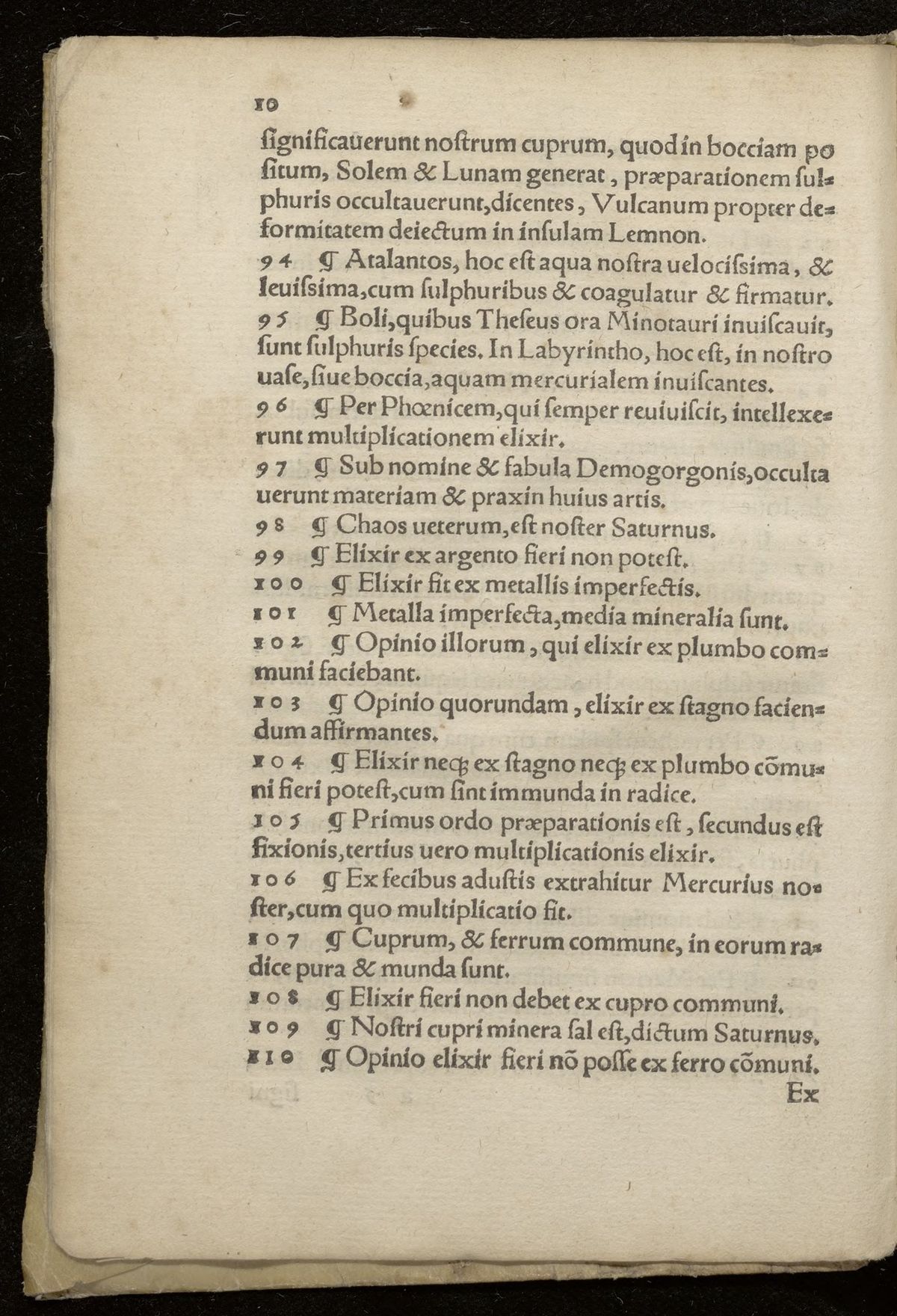 10

ſignificauerunt noſtrum cuprum, quod in bocciam poſitum, Solem & Lunam generat, præparationem ſulphuris occultauerunt, dicentes, Vulcanum propter deformitatem deiectum in inſulam Lemnon.

94 ¶ Atalantos, hoc eſt aqua noſtra uelociſsima, & leuiſsima, cum ſulphuribus & coagulatur & firmatur.

95 ¶ Boli, quibus Theſeus ora Minotauri inuiſcauit, ſunt ſulphuris ſpecies. In Labyrintho, hoc eſt, in noſtro uaſe, ſiue boccia, aquam mercurialem inuiſcantes.

96 ¶ Per Phœnicem, qui ſemper reuiuiſcit, intellexerunt multiplicationem elixir.

97 ¶ Sub nomine & fabula Demogorgonis, occultauerunt materiam & praxin huius artis.

98 ¶ Chaos ueterum, eſt noſter Saturnus.

99 ¶ Elixir ex argento fieri non poteſt.

100 ¶ Elixir fit ex metallis imperfectis.

101 ¶ Metalla imperfecta, media mineralia ſunt.

102 ¶ Opinio illorum, qui elixir ex plumbo communi faciebant.

103 ¶ Opinio quorundam, elixir ex ſtagno faciendum affirmantes.

104 ¶ Elixir neq; ex ſtagno neq; ex plumbo cõmuni fieri poteſt, cum ſint immunda in radice.

105 ¶ Primus ordo præparationis eſt, ſecundus eſt fixionis, tertius uero multiplicationis elixir.

106 ¶ Ex fecibus aduſtis extrahitur Mercurius noſter, cum quo multiplicatio fit.

107 ¶ Cuprum, & ferrum commune, in eorum radice pura & munda ſunt.

108 ¶ Elixir fieri non debet ex cupro communi.

109 ¶ Noſtri cupri minera ſal eſt, dictum Saturnus.

110 ¶ Opinio elixir fieri nõ poſſe ex ferro cõmuni.

Ex